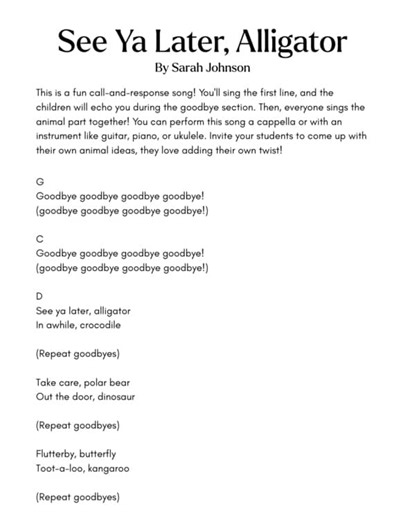 See Ya Later, Alligator

By Sarah Johnson

This is a fun call-and-response song! You'll sing the first line, and the children will echo you during the goodbye section. Then, everyone sings the animal part together! You can perform this song a cappella or with an instrument like guitar, piano, or ukulele. Invite your students to come up with their own animal ideas, they love adding their own twist!

G
Goodbye goodbye goodbye goodbye!
(goodbye goodbye goodbye goodbye!)

C
Goodbye goodbye goodbye goodbye!
(goodbye goodbye goodbye goodbye!)

D
See ya later, alligator
In awhile, crocodile

(Repeat goodbyes)

Take care, polar bear
Out the door, dinosaur

(Repeat goodbyes)

Flutterby, butterfly
Toot-a-loo, kangaroo

(Repeat goodbyes)